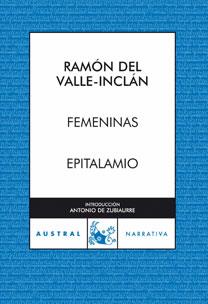 RAMÓN DEL VALLE-INCLÁN

FEMENINAS

EPITALAMIO

INTRODUCCIÓN
ANTONIO DE ZUBIAURRE

AUSTRAL

NARRATIVA